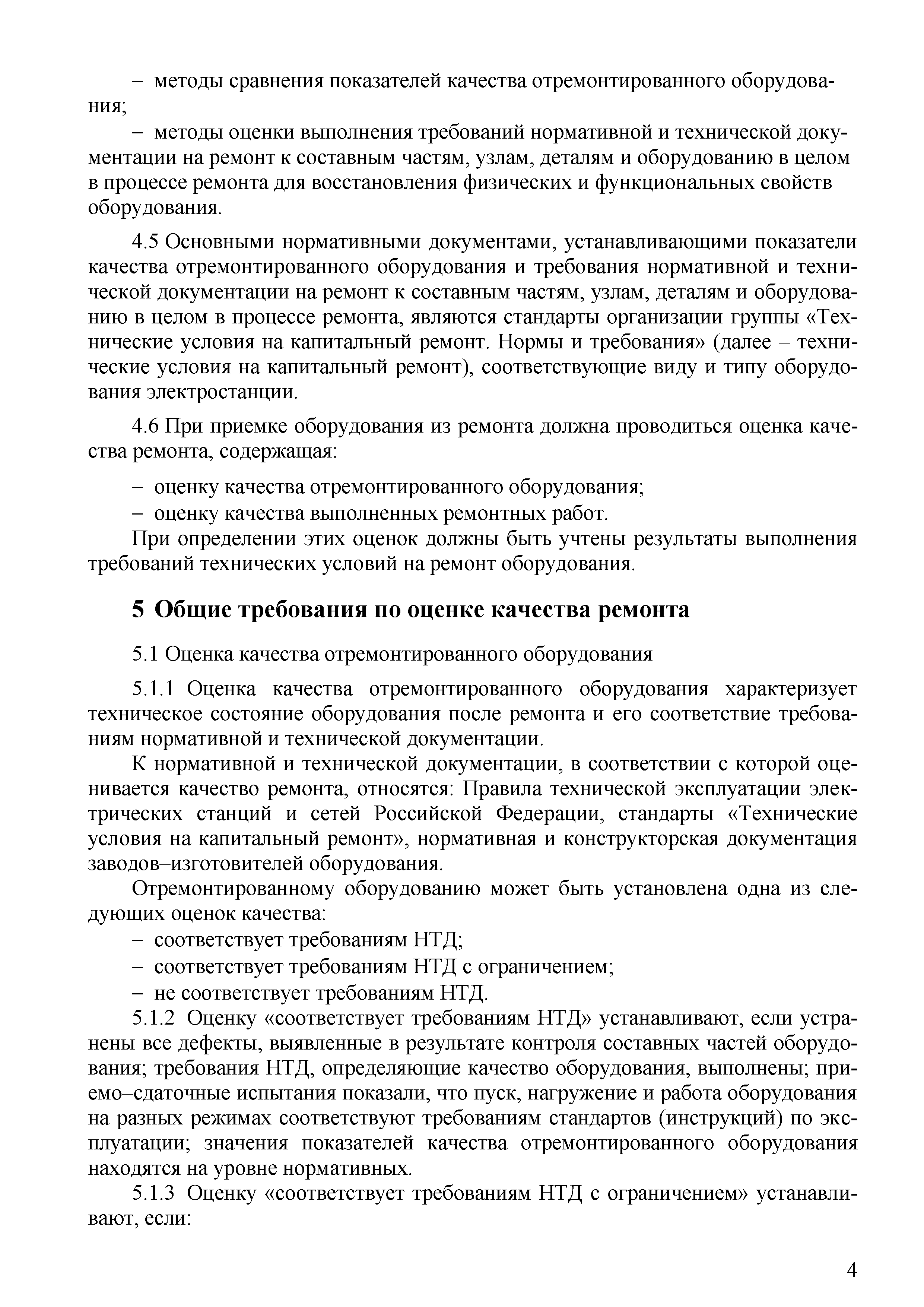 – методы сравнения показателей качества отремонтированного оборудования;

– методы оценки выполнения требований нормативной и технической документации на ремонт к составным частям, узлам, деталям и оборудованию в целом в процессе ремонта для восстановления физических и функциональных свойств оборудования.

4.5 Основными нормативными документами, устанавливающими показатели качества отремонтированного оборудования и требования нормативной и технической документации на ремонт к составным частям, узлам, деталям и оборудованию в целом в процессе ремонта, являются стандарты организации группы «Технические условия на капитальный ремонт. Нормы и требования» (далее – технические условия на капитальный ремонт), соответствующие виду и типу оборудования электростанции.

4.6 При приемке оборудования из ремонта должна проводиться оценка качества ремонта, содержащая:

– оценку качества отремонтированного оборудования;
– оценку качества выполненных ремонтных работ.

При определении этих оценок должны быть учтены результаты выполнения требований технических условий на ремонт оборудования.

5 Общие требования по оценке качества ремонта

5.1 Оценка качества отремонтированного оборудования

5.1.1 Оценка качества отремонтированного оборудования характеризует техническое состояние оборудования после ремонта и его соответствие требованиям нормативной и технической документации.

К нормативной и технической документации, в соответствии с которой оценивается качество ремонта, относятся: Правила технической эксплуатации электрических станций и сетей Российской Федерации, стандарты «Технические условия на капитальный ремонт», нормативная и конструкторская документация заводов–изготовителей оборудования.

Отремонтированному оборудованию может быть установлена одна из следующих оценок качества:

– соответствует требованиям НТД;
– соответствует требованиям НТД с ограничением;
– не соответствует требованиям НТД.

5.1.2 Оценку «соответствует требованиям НТД» устанавливают, если устранены все дефекты, выявленные в результате контроля составных частей оборудования; требования НТД, определяющие качество оборудования, выполнены; приемо–сдаточные испытания показали, что пуск, нагружение и работа оборудования на разных режимах соответствуют требованиям стандартов (инструкций) по эксплуатации; значения показателей качества отремонтированного оборудования находятся на уровне нормативных.

5.1.3 Оценку «соответствует требованиям НТД с ограничением» устанавливают, если:

4